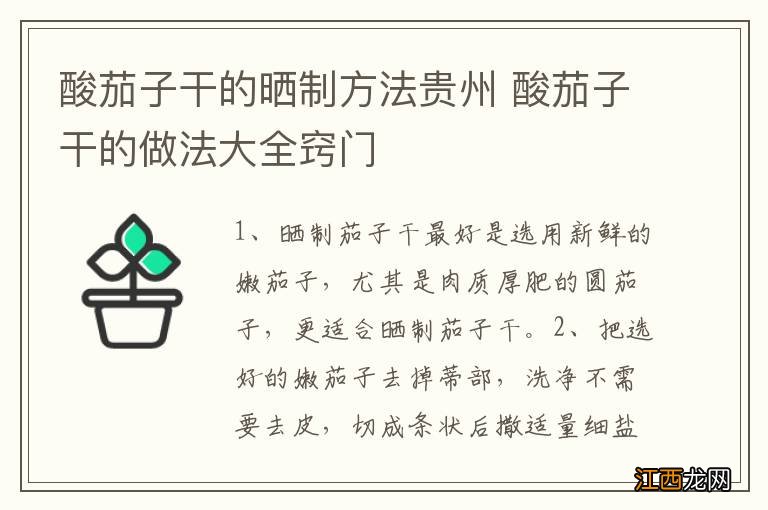 酸茄子干的晒制方法贵州 酸茄子干的做法大全窍门

1、晒制茄子干最好是选用新鲜的嫩茄子，尤其是肉质厚肥的圆茄子，更适合晒制茄子干。2、把选好的嫩茄子去掉蒂部，洗净不需要去皮，切成条状后撒适量细盐

江西龙网